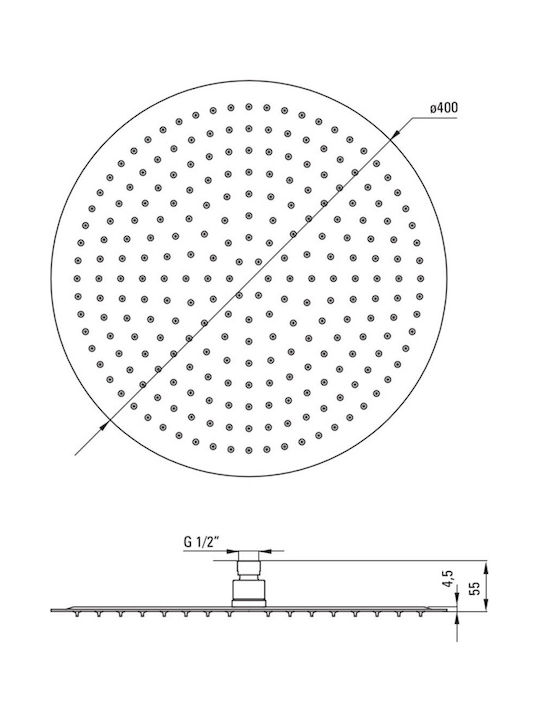 ø400

G 1/2"

4,5

55